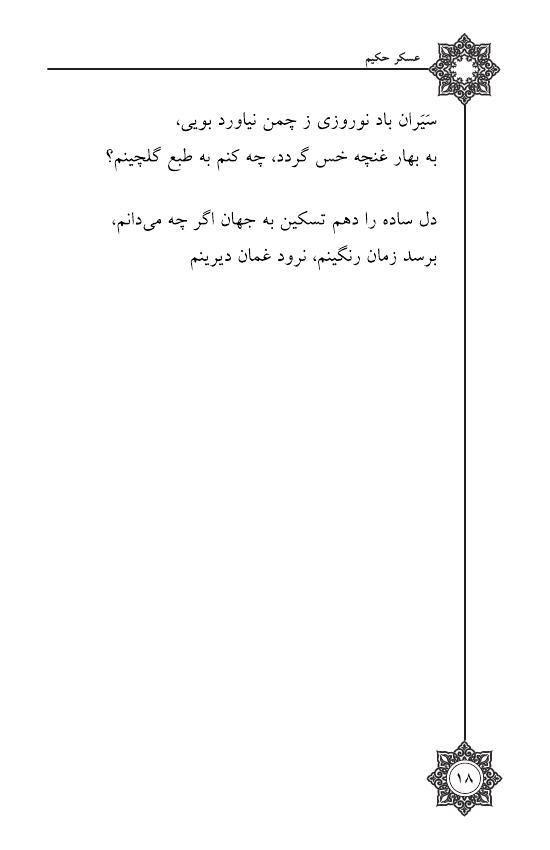 عسکر حکیم

سَیَران باد نوروزی ز چمن نیاورد بویی،
به بهار غنچه خس گردد، چه کنم به طبع گلچینم؟

دل ساده را دهم تسکین به جهان اگر چه می‌دانم،
برسد زمان رنگینم، نرود غمان دیرینم

۱۸